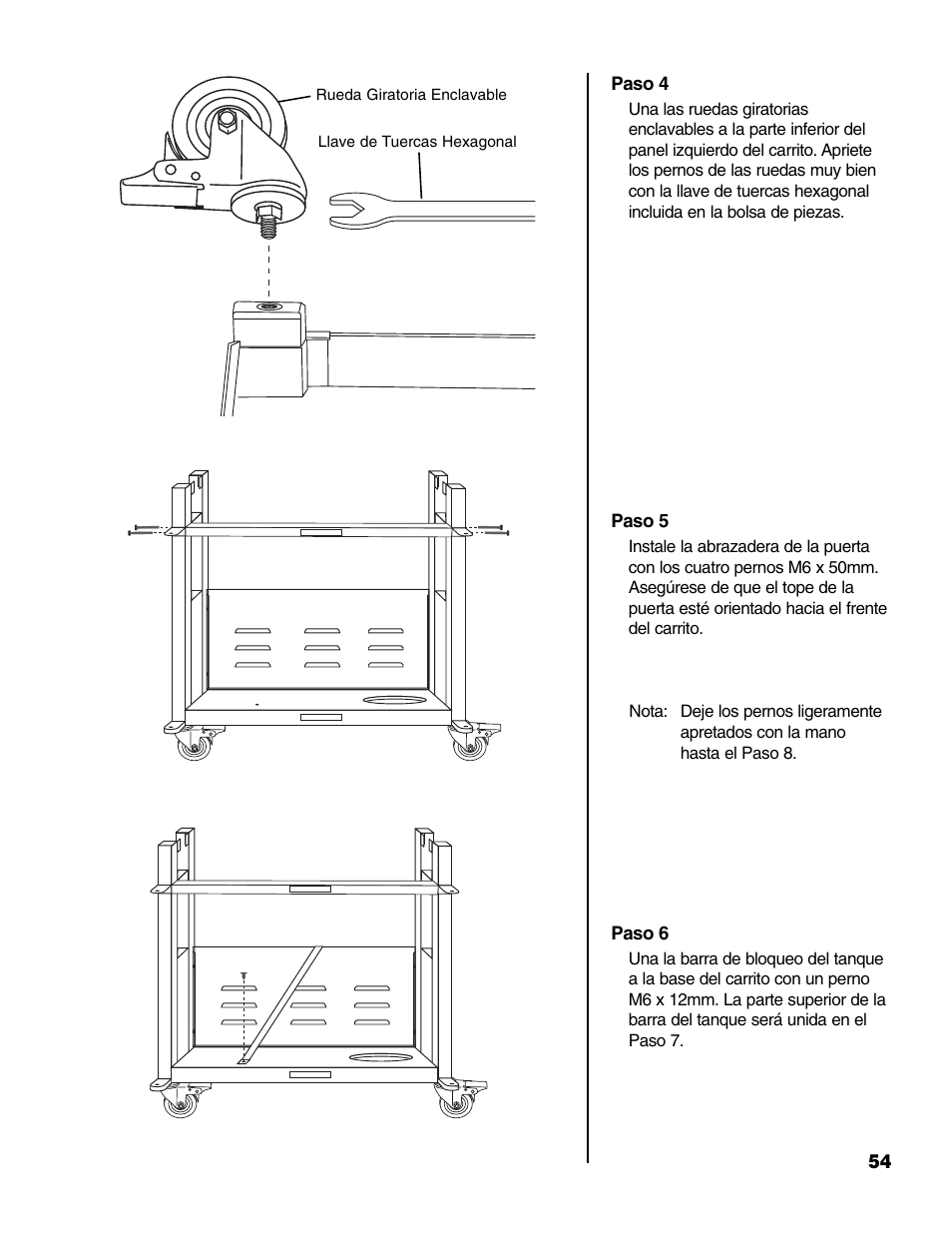 Rueda Giratoria Enclavable

Llave de Tuercas Hexagonal

Paso 4
Una las ruedas giratorias enclavables a la parte inferior del panel izquierdo del carrito. Apriete los pernos de las ruedas muy bien con la llave de tuercas hexagonal incluida en la bolsa de piezas.

Paso 5
Instale la abrazadera de la puerta con los cuatro pernos M6 x 50mm. Asegúrese de que el tope de la puerta esté orientado hacia el frente del carrito.

Nota: Deje los pernos ligeramente apretados con la mano hasta el Paso 8.

Paso 6
Una la barra de bloqueo del tanque a la base del carrito con un perno M6 x 12mm. La parte superior de la barra del tanque será unida en el Paso 7.

54